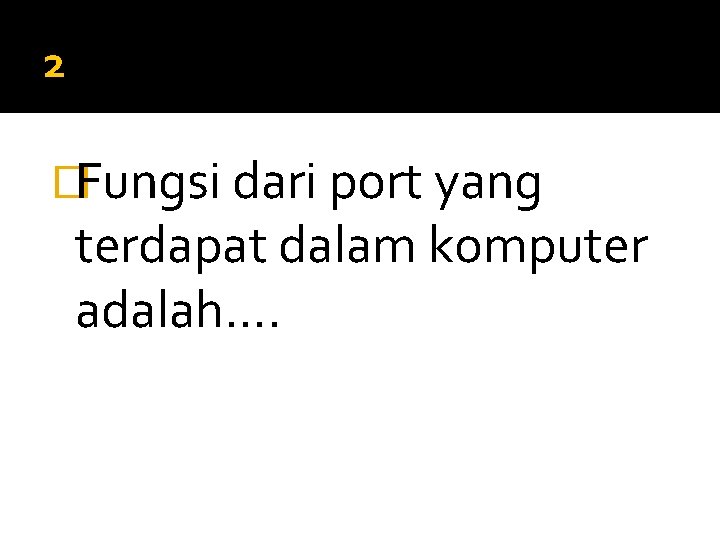 2

Fungsi dari port yang terdapat dalam komputer adalah….